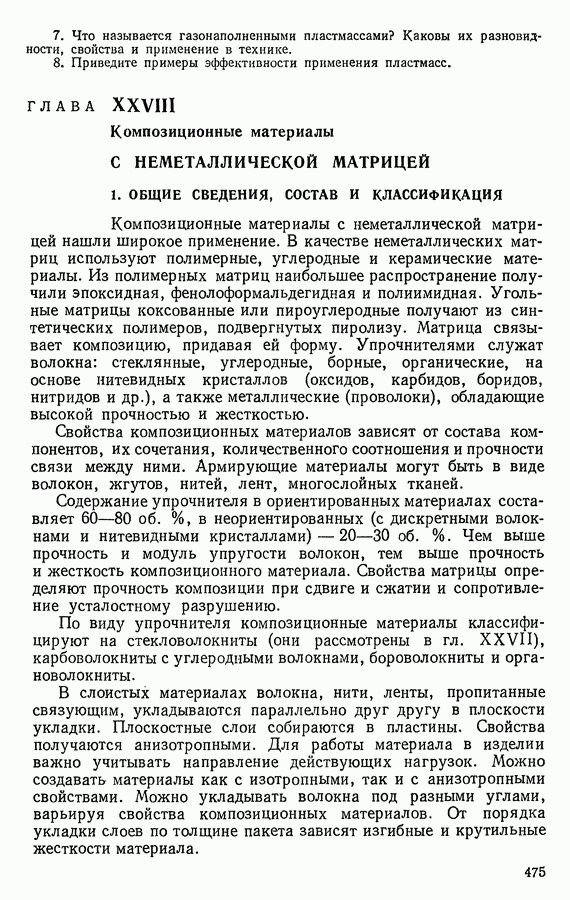 7. Что называется газонаполненными пластмассами? Каковы их разновидности, свойства и применение в технике.
8. Приведите примеры эффективности применения пластмасс.

ГЛАВА XXVIII

Композиционные материалы

С НЕМЕТАЛЛИЧЕСКОЙ МАТРИЦЕЙ

1. ОБЩИЕ СВЕДЕНИЯ, СОСТАВ И КЛАССИФИКАЦИЯ

Композиционные материалы с неметаллической матрицей нашли широкое применение. В качестве неметаллических матриц используют полимерные, углеродные и керамические материалы. Из полимерных матриц наибольшее распространение получили эпоксидная, фенолоформальдегидная и полиимидная. Угольные матрицы коксованные или пироуглеродные получают из синтетических полимеров, подвергнутых пиролизу. Матрица связывает композицию, придавая ей форму. Упрочнителями служат волокна: стеклянные, углеродные, борные, органические, на основе нитевидных кристаллов (оксидов, карбидов, боридов, нитридов и др.), а также металлические (проволоки), обладающие высокой прочностью и жесткостью.

Свойства композиционных материалов зависят от состава компонентов, их сочетания, количественного соотношения и прочности связи между ними. Армирующие материалы могут быть в виде волокон, жгутов, нитей, лент, многослойных тканей.

Содержание упрочнителя в ориентированных материалах составляет 60—80 об. %, в неориентированных (с дискретными волокнами и нитевидными кристаллами) — 20—30 об. %. Чем выше прочность и модуль упругости волокон, тем выше прочность и жесткость композиционного материала. Свойства матрицы определяют прочность композиции при сдвиге и сжатии и сопротивление усталостному разрушению.

По виду упрочнителя композиционные материалы классифицируют на стекловолокниты (они рассмотрены в гл. XXVII), карбоволокниты с углеродными волокнами, бороволокниты и органоволокниты.

В слоистых материалах волокна, нити, ленты, пропитанные связующим, укладываются параллельно друг другу в плоскости укладки. Плоскостные слои собираются в пластины. Свойства получаются анизотропными. Для работы материала в изделии важно учитывать направление действующих нагрузок. Можно создавать материалы как с изотропными, так и с анизотропными свойствами. Можно укладывать волокна под разными углами, варьируя свойства композиционных материалов. От порядка укладки слоев по толщине пакета зависят изгибные и крутильные жесткости материала.

475